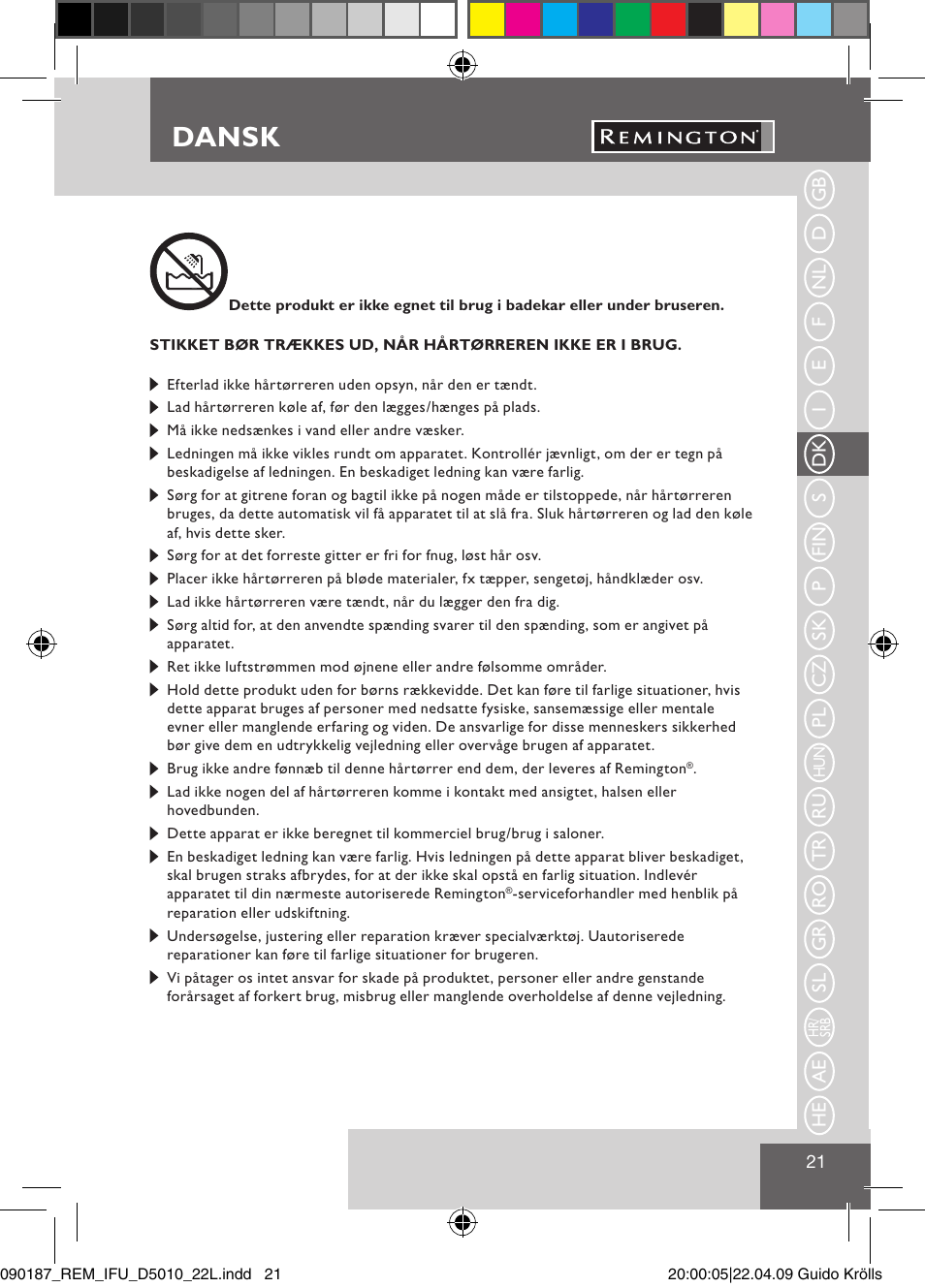 DANSK

REMINGTON

GB D NL F E I DK S FIN P SK CZ PL HUN RU TR RO GR SL HR/SRB AE HE

Dette produkt er ikke egnet til brug i badekar eller under bruseren.

STIKKET BØR TRÆKKES UD, NÅR HÅRTØRREREN IKKE ER I BRUG.

Efterlad ikke hårtørreren uden opsyn, når den er tændt.

Lad hårtørreren køle af, før den lægges/hænges på plads.

Må ikke nedsænkes i vand eller andre væsker.

Ledningen må ikke vikles rundt om apparatet. Kontrollér jævnligt, om der er tegn på beskadigelse af ledningen. En beskadiget ledning kan være farlig.

Sørg for at gitrene foran og bagtil ikke på nogen måde er tilstoppede, når hårtørreren bruges, da dette automatisk vil få apparatet til at slå fra. Sluk hårtørreren og lad den køle af, hvis dette sker.

Sørg for at det forreste gitter er fri for fnug, løst hår osv.

Placer ikke hårtørreren på bløde materialer, fx tæpper, sengetøj, håndklæder osv.

Lad ikke hårtørreren være tændt, når du lægger den fra dig.

Sørg altid for, at den anvendte spænding svarer til den spænding, som er angivet på apparatet.

Ret ikke luftstrømmen mod øjnene eller andre følsomme områder.

Hold dette produkt uden for børns rækkevidde. Det kan føre til farlige situationer, hvis dette apparat bruges af personer med nedsatte fysiske, sansemæssige eller mentale evner eller manglende erfaring og viden. De ansvarlige for disse menneskers sikkerhed bør give dem en udtrykkelig vejledning eller overvåge brugen af apparatet.

Brug ikke andre fønnæb til denne hårtørrer end dem, der leveres af Remington®.

Lad ikke nogen del af hårtørreren komme i kontakt med ansigtet, halsen eller hovedbunden.

Dette apparat er ikke beregnet til kommerciel brug/brug i saloner.

En beskadiget ledning kan være farlig. Hvis ledningen på dette apparat bliver beskadiget, skal brugen straks afbrydes, for at der ikke skal opstå en farlig situation. Indlevér apparatet til din nærmeste autoriserede Remington®-serviceforhandler med henblik på reparation eller udskiftning.

Undersøgelse, justering eller reparation kræver specialværktøj. Uautoriserede reparationer kan føre til farlige situationer for brugeren.

Vi påtager os intet ansvar for skade på produktet, personer eller andre genstande forårsaget af forkert brug, misbrug eller manglende overholdelse af denne vejledning.

21

090187_REM_IFU_D5010_22L.indd 21

20:00:05|22.04.09 Guido Krölls